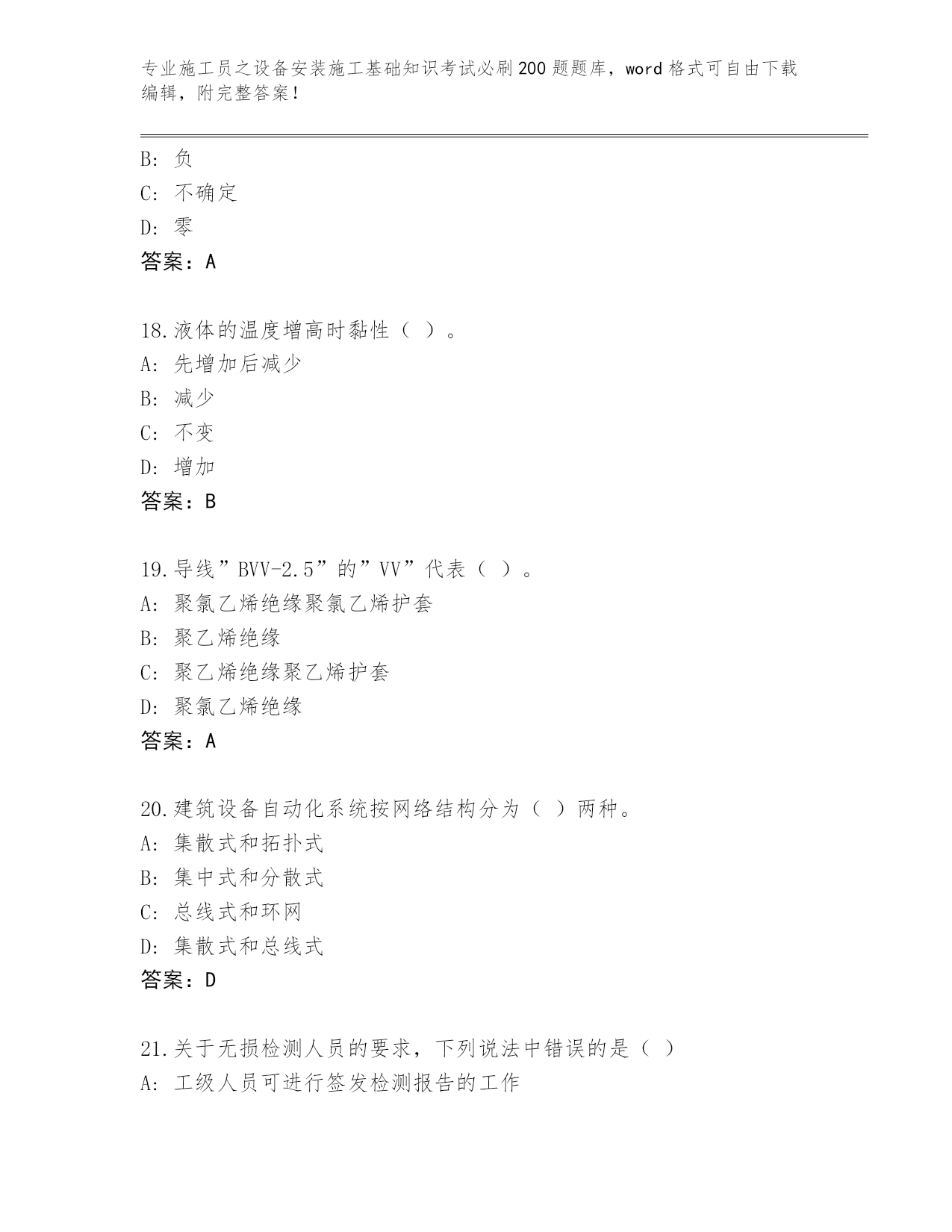 专业施工员之设备安装施工基础知识考试必刷200题题库，word格式可自由下载编辑，附完整答案！

B: 负
C: 不确定
D: 零
答案：A

18.液体的温度增高时黏性（ ）。
A: 先增加后减少
B: 减少
C: 不变
D: 增加
答案：B

19.导线”BVV-2.5”的”VV”代表（ ）。
A: 聚氯乙烯绝缘聚氯乙烯护套
B: 聚乙烯绝缘
C: 聚乙烯绝缘聚乙烯护套
D: 聚氯乙烯绝缘
答案：A

20.建筑设备自动化系统按网络结构分为（ ）两种。
A: 集散式和拓扑式
B: 集中式和分散式
C: 总线式和环网
D: 集散式和总线式
答案：D

21.关于无损检测人员的要求，下列说法中错误的是（ ）
A: 工级人员可进行签发检测报告的工作